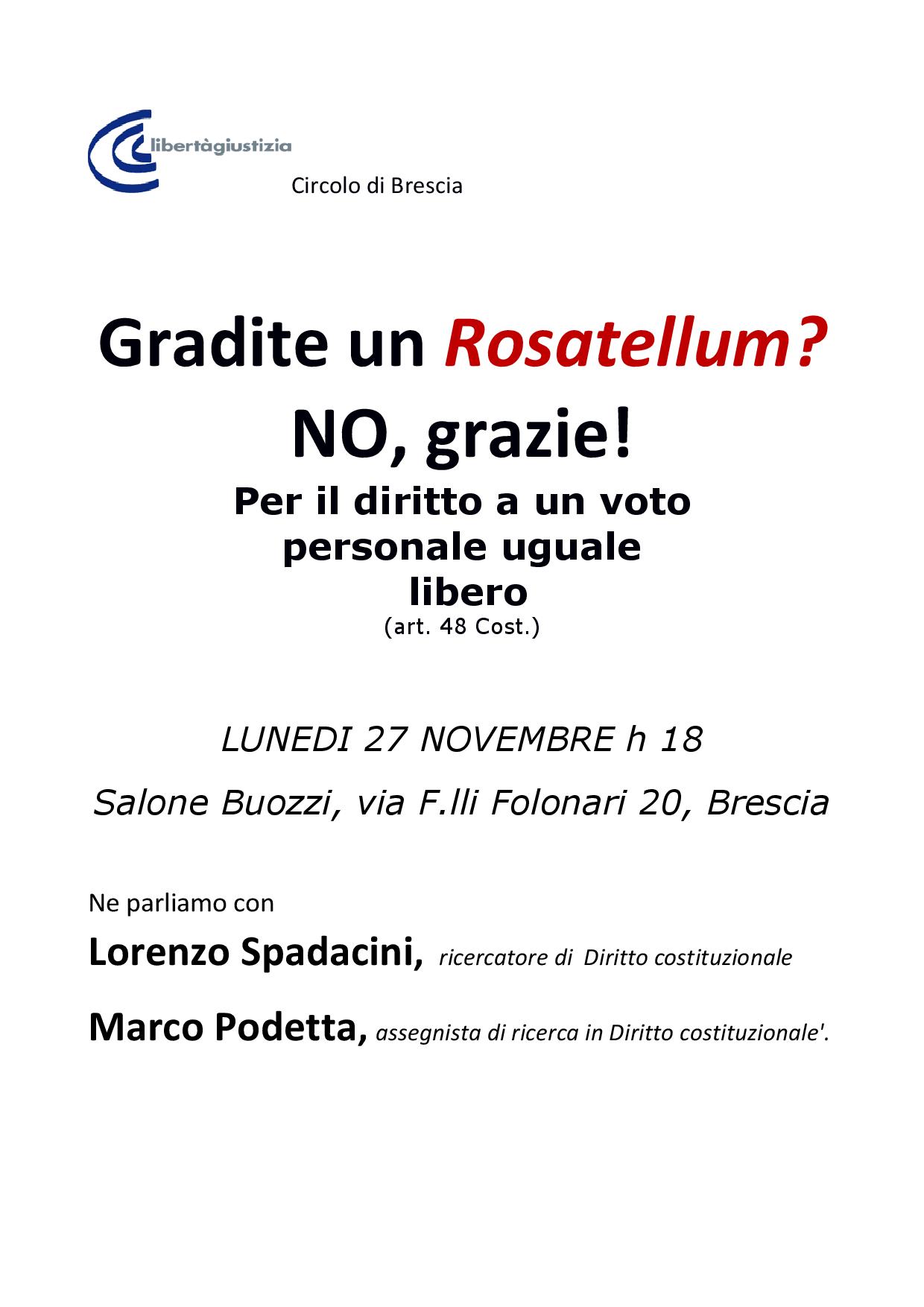 libertàgiustizia

Circolo di Brescia

Gradite un Rosatellum?

NO, grazie!

Per il diritto a un voto personale uguale libero

(art. 48 Cost.)

LUNEDI 27 NOVEMBRE h 18

Salone Buozzi, via F.lli Folonari 20, Brescia

Ne parliamo con

Lorenzo Spadacini, ricercatore di Diritto costituzionale

Marco Podetta, assegnista di ricerca in Diritto costituzionale'.